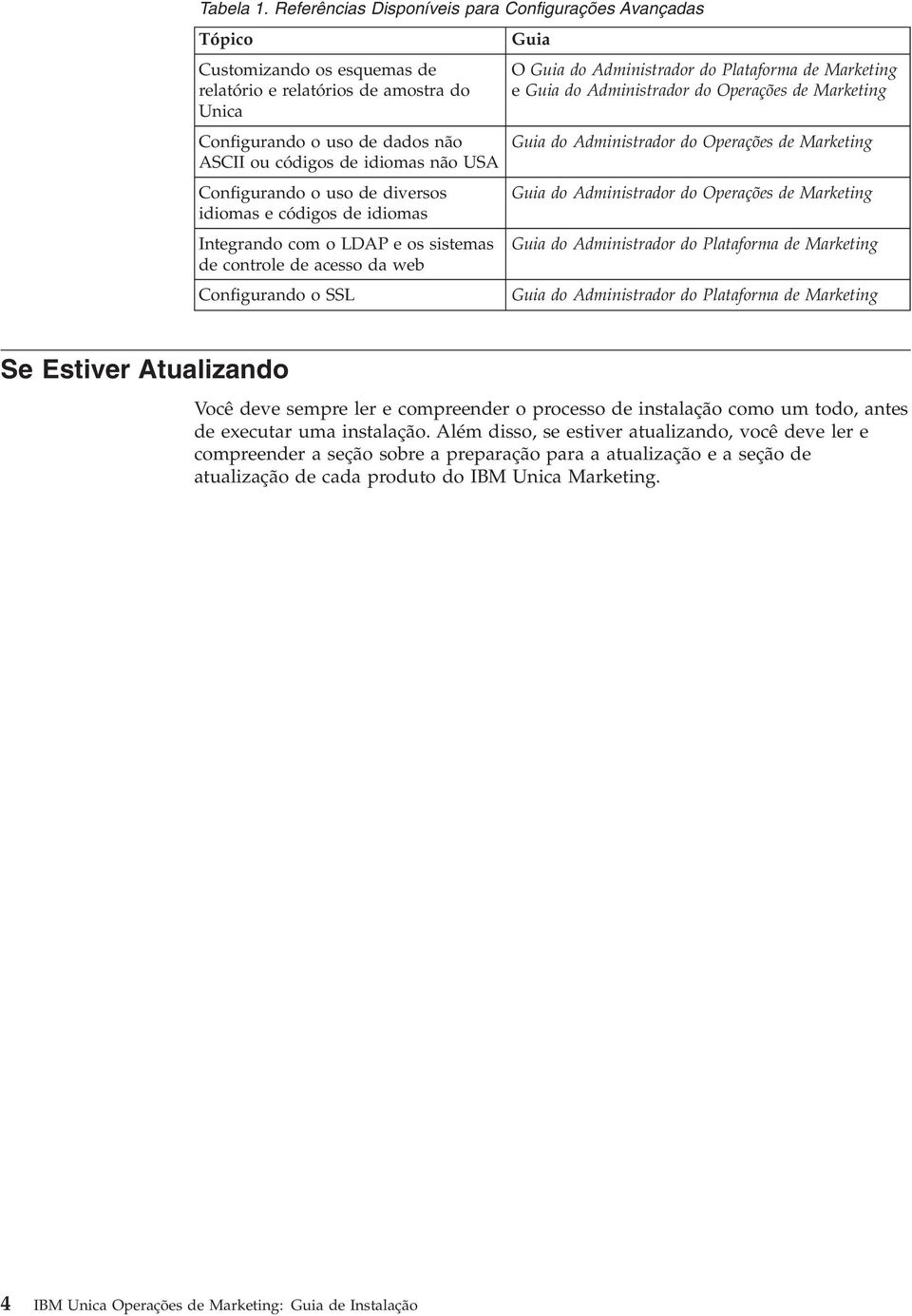 Tabela 1. Referências Disponíveis para Configurações Avançadas

| Tópico | Guia |
|---|---|
| Customizando os esquemas de relatório e relatórios de amostra do Unica | O Guia do Administrador do Plataforma de Marketing e Guia do Administrador do Operações de Marketing |
| Configurando o uso de dados não ASCII ou códigos de idiomas não USA | Guia do Administrador do Operações de Marketing |
| Configurando o uso de diversos idiomas e códigos de idiomas | Guia do Administrador do Operações de Marketing |
| Integrando com o LDAP e os sistemas de controle de acesso da web | Guia do Administrador do Plataforma de Marketing |
| Configurando o SSL | Guia do Administrador do Plataforma de Marketing |

Se Estiver Atualizando

Você deve sempre ler e compreender o processo de instalação como um todo, antes de executar uma instalação. Além disso, se estiver atualizando, você deve ler e compreender a seção sobre a preparação para a atualização e a seção de atualização de cada produto do IBM Unica Marketing.

4 IBM Unica Operações de Marketing: Guia de Instalação